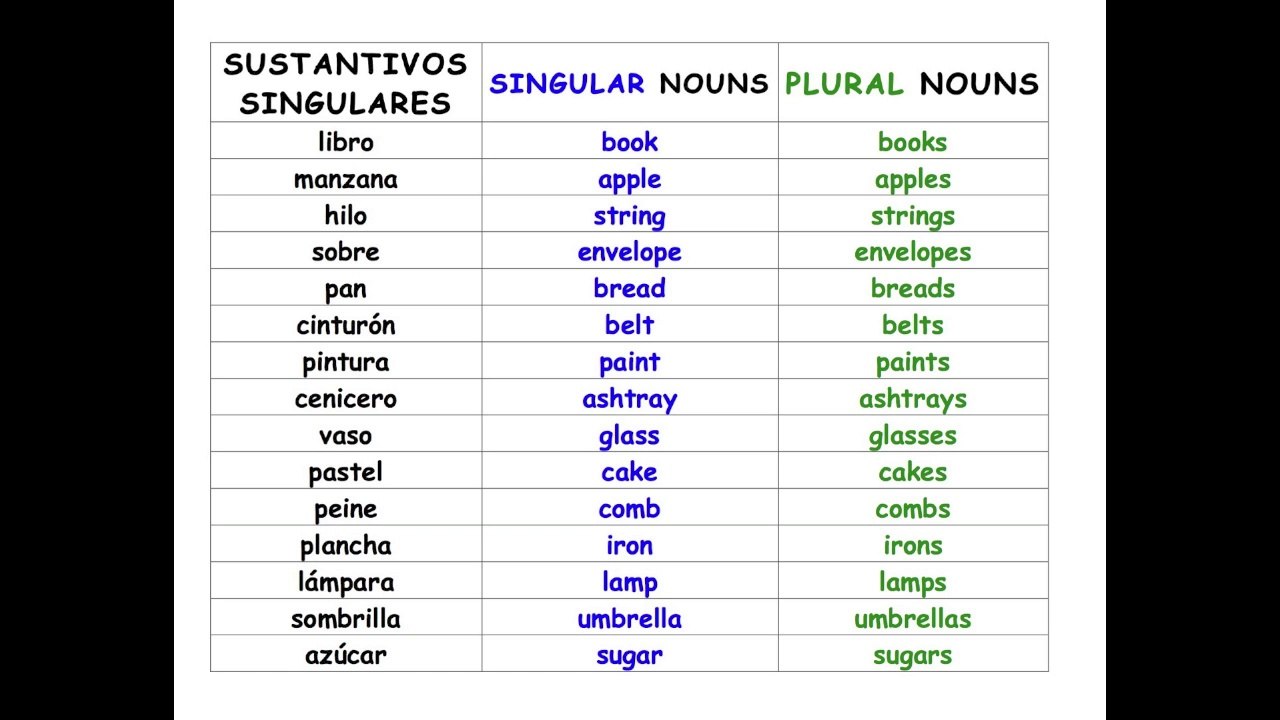 | SUSTANTIVOS SINGULARES | SINGULAR NOUNS | PLURAL NOUNS |
|---|---|---|
| libro | book | books |
| manzana | apple | apples |
| hilo | string | strings |
| sobre | envelope | envelopes |
| pan | bread | breads |
| cinturón | belt | belts |
| pintura | paint | paints |
| cenicero | ashtray | ashtrays |
| vaso | glass | glasses |
| pastel | cake | cakes |
| peine | comb | combs |
| plancha | iron | irons |
| lámpara | lamp | lamps |
| sombrilla | umbrella | umbrellas |
| azúcar | sugar | sugars |